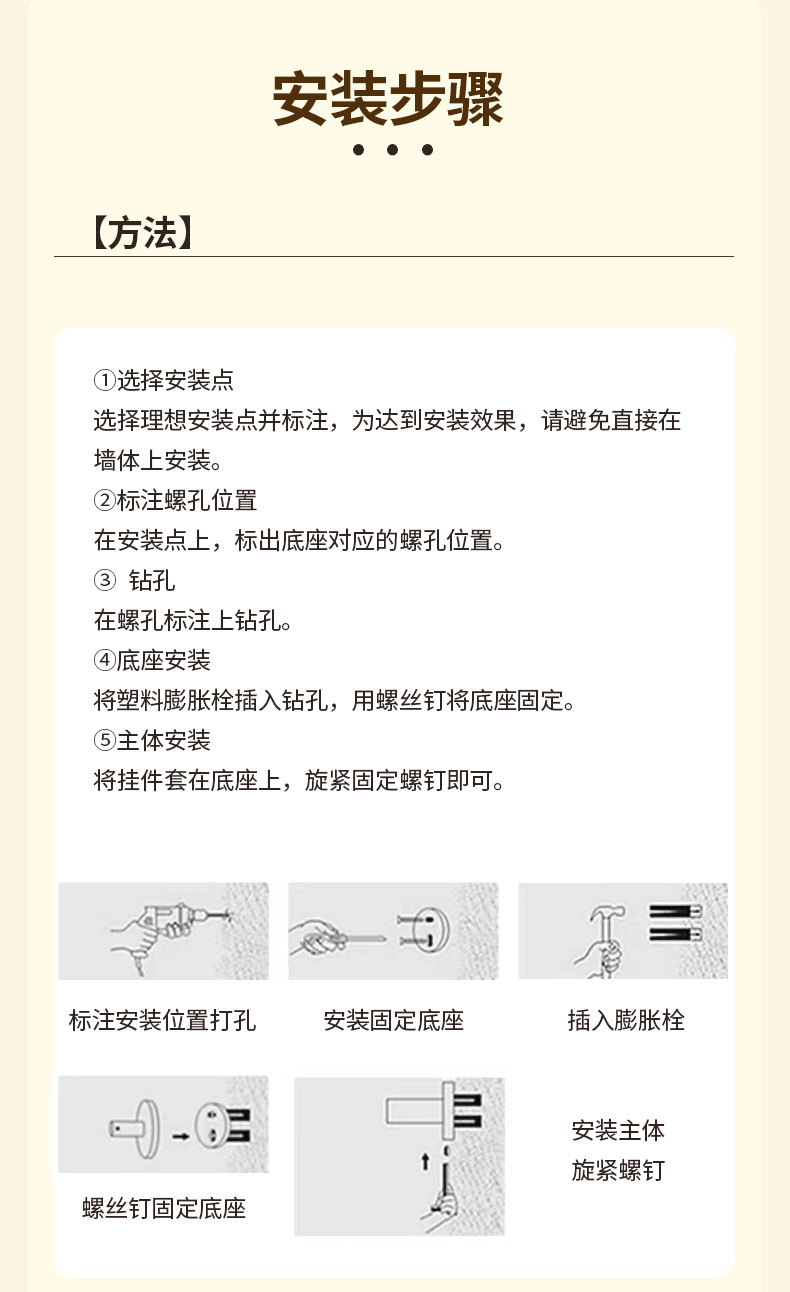 安装步骤

【方法】

①选择安装点
选择理想安装点并标注，为达到安装效果，请避免直接在墙体上安装。
②标注螺孔位置
在安装点上，标出底座对应的螺孔位置。
③ 钻孔
在螺孔标注上钻孔。
④底座安装
将塑料膨胀栓插入钻孔，用螺丝钉将底座固定。
⑤主体安装
将挂件套在底座上，旋紧固定螺钉即可。

标注安装位置打孔

安装固定底座

插入膨胀栓

螺丝钉固定底座

安装主体
旋紧螺钉